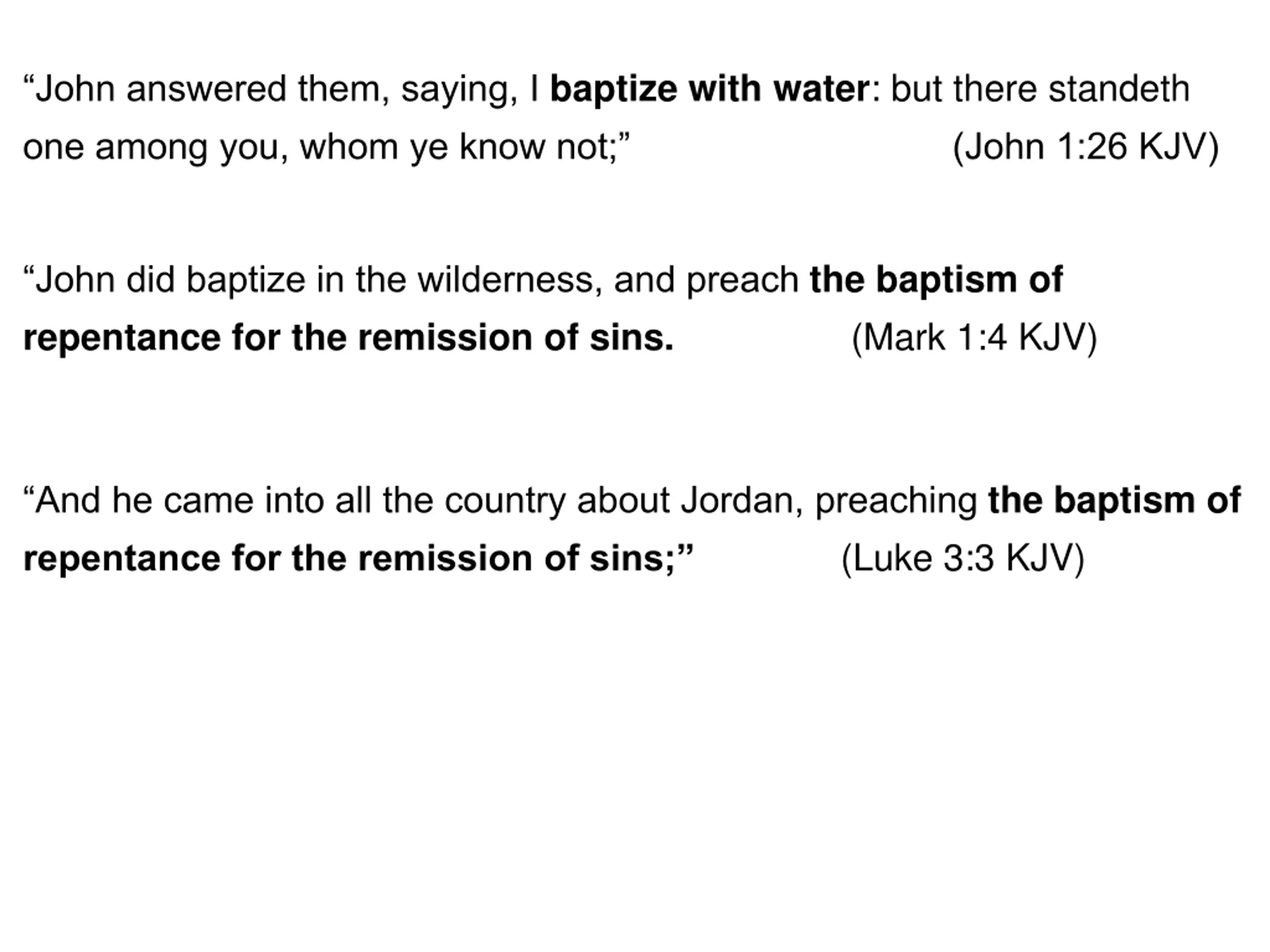 “John answered them, saying, I baptize with water: but there standeth one among you, whom ye know not;” (John 1:26 KJV)

“John did baptize in the wilderness, and preach the baptism of repentance for the remission of sins. (Mark 1:4 KJV)

“And he came into all the country about Jordan, preaching the baptism of repentance for the remission of sins;” (Luke 3:3 KJV)